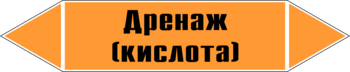 Дренаж
(кислота)